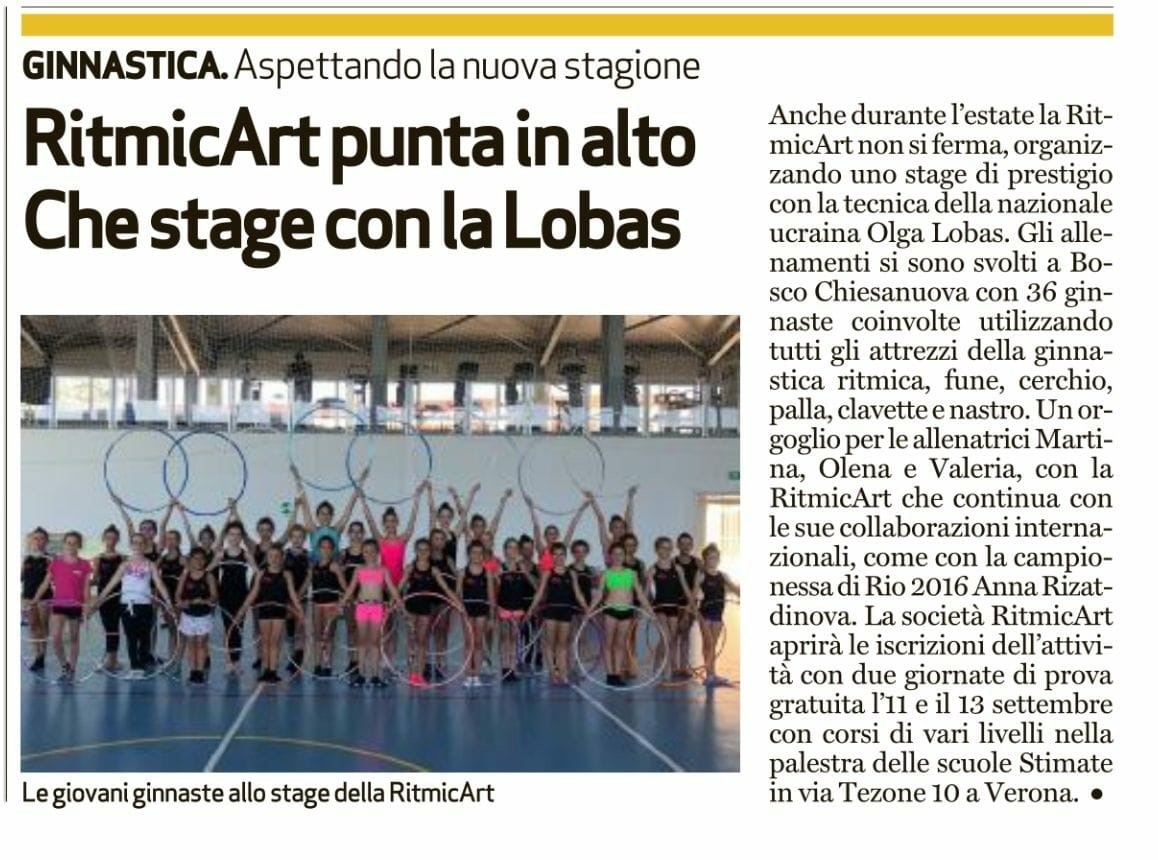 GINNASTICA. Aspettando la nuova stagione

RitmicArt punta in alto
Che stage con la Lobas

Le giovani ginnaste allo stage della RitmicArt

Anche durante l'estate la RitmicArt non si ferma, organizzando uno stage di prestigio con la tecnica della nazionale ucraina Olga Lobas. Gli allenamenti si sono svolti a Bosco Chiesanuova con 36 ginnaste coinvolte utilizzando tutti gli attrezzi della ginnastica ritmica, fune, cerchio, palla, clavette e nastro. Un orgoglio per le allenatrici Martina, Olena e Valeria, con la RitmicArt che continua con le sue collaborazioni internazionali, come con la campionessa di Rio 2016 Anna Rizatdinova. La società RitmicArt aprirà le iscrizioni dell'attività con due giornate di prova gratuita l'11 e il 13 settembre con corsi di vari livelli nella palestra delle scuole Stimate in via Tezone 10 a Verona. •